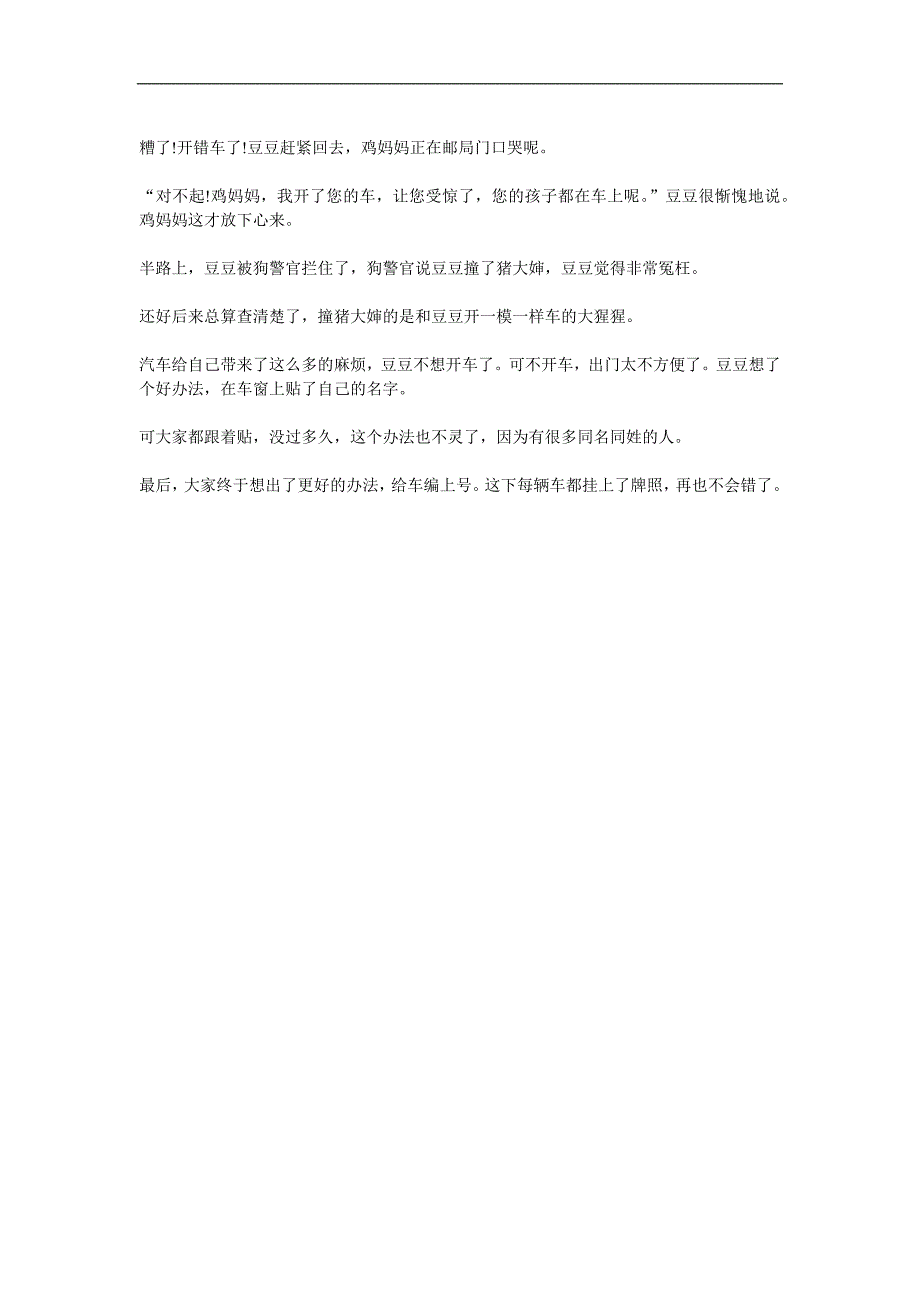 糟了!开错车了!豆豆赶紧回去，鸡妈妈正在邮局门口哭呢。

“对不起!鸡妈妈，我开了您的车，让您受惊了，您的孩子都在车上呢。”豆豆很惭愧地说。鸡妈妈这才放下心来。

半路上，豆豆被狗警官拦住了，狗警官说豆豆撞了猪大婶，豆豆觉得非常冤枉。

还好后来总算查清楚了，撞猪大婶的是和豆豆开一模一样车的大猩猩。

汽车给自己带来了这么多的麻烦，豆豆不想开车了。可不开车，出门太不方便了。豆豆想了个好办法，在车窗上贴了自己的名字。

可大家都跟着贴，没过多久，这个办法也不灵了，因为有很多同名同姓的人。

最后，大家终于想出了更好的办法，给车编上号。这下每辆车都挂上了牌照，再也不会错了。